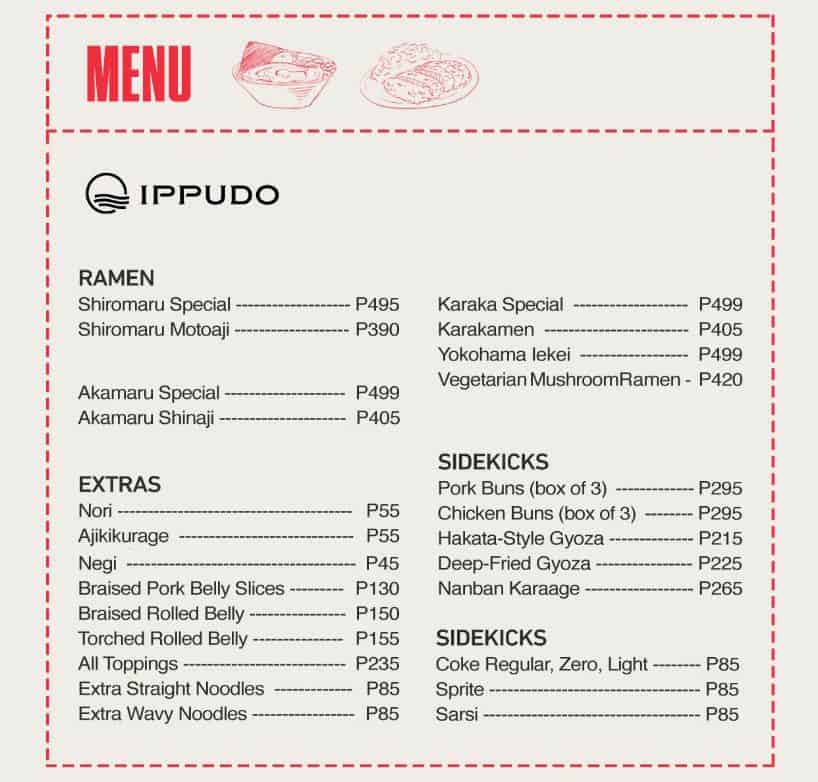 MENU

IPPUDO

RAMEN
Shiromaru Special P495
Shiromaru Motoaji P390

Akamaru Special P499
Akamaru Shinaji P405

EXTRAS
Nori P55
Ajikikurage P55
Negi P45
Braised Pork Belly Slices P130
Braised Rolled Belly P150
Torched Rolled Belly P155
All Toppings P235
Extra Straight Noodles P85
Extra Wavy Noodles P85

Karaka Special P499
Karakamen P405
Yokohama Iekei P499
Vegetarian MushroomRamen - P420

SIDEKICKS
Pork Buns (box of 3) P295
Chicken Buns (box of 3) P295
Hakata-Style Gyoza P215
Deep-Fried Gyoza P225
Nanban Karaage P265

SIDEKICKS
Coke Regular, Zero, Light P85
Sprite P85
Sarsi P85